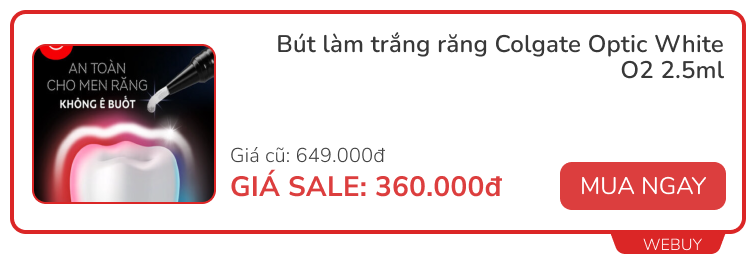 AN TOÀN CHO MEN RĂNG
KHÔNG Ê BUỐT

Bút làm trắng răng Colgate Optic White O2 2.5ml

Giá cũ: 649.000đ
GIÁ SALE: 360.000đ

MUA NGAY

WEBUY